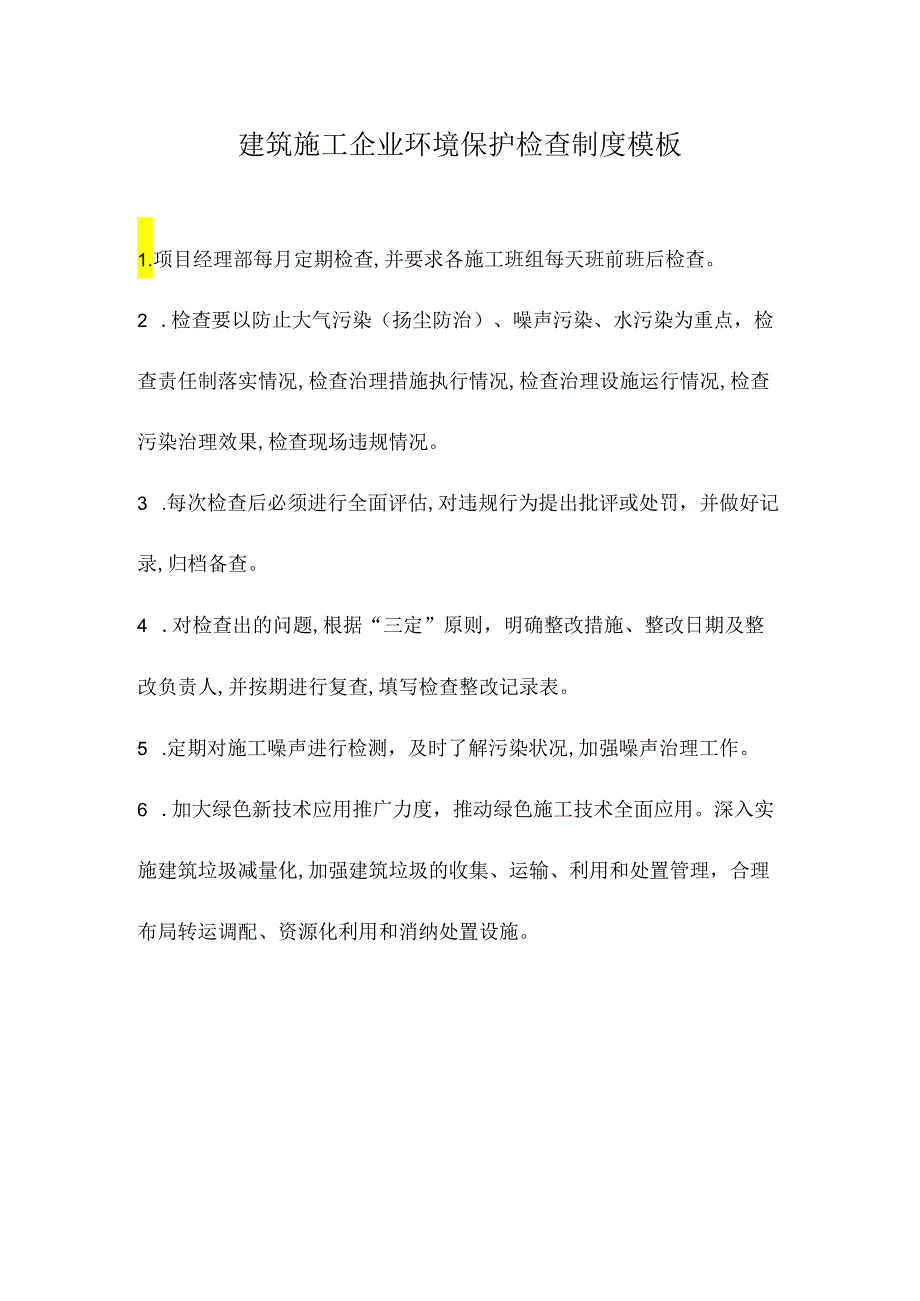 建筑施工企业环境保护检查制度模板

1.项目经理部每月定期检查,并要求各施工班组每天班前班后检查。

2．检查要以防止大气污染（扬尘防治）、噪声污染、水污染为重点，检查责任制落实情况,检查治理措施执行情况,检查治理设施运行情况,检查污染治理效果,检查现场违规情况。

3．每次检查后必须进行全面评估,对违规行为提出批评或处罚，并做好记录,归档备查。

4．对检查出的问题,根据“三定”原则，明确整改措施、整改日期及整改负责人,并按期进行复查,填写检查整改记录表。

5．定期对施工噪声进行检测，及时了解污染状况,加强噪声治理工作。

6．加大绿色新技术应用推广力度，推动绿色施工技术全面应用。深入实施建筑垃圾减量化,加强建筑垃圾的收集、运输、利用和处置管理，合理布局转运调配、资源化利用和消纳处置设施。